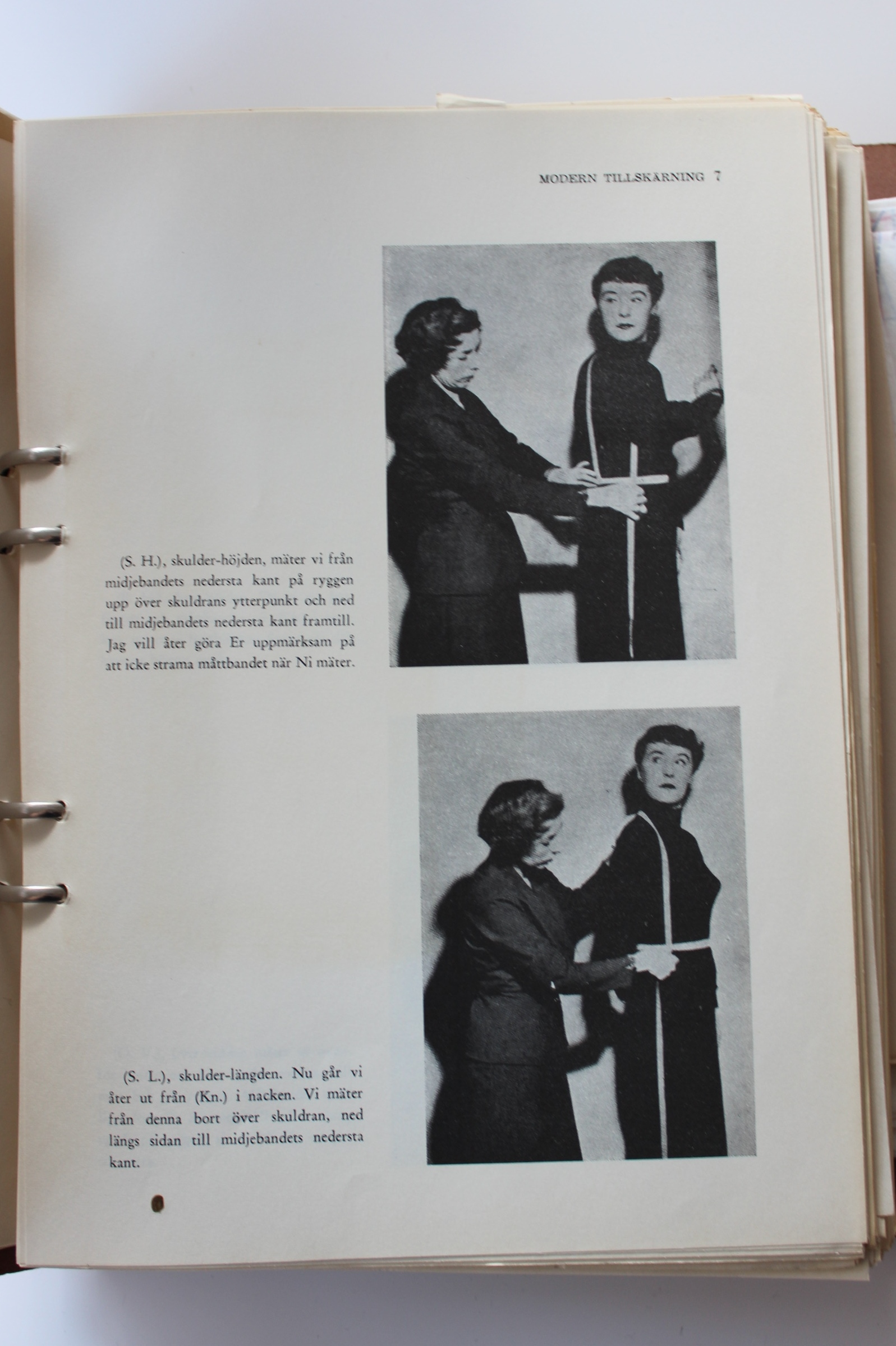 MODERN TILLSKÄRNING 7

(S. H.), skulder-höjden, mäter vi från midjebandets nedersta kant på ryggen upp över skuldrans ytterpunkt och ned till midjebandets nedersta kant framtill. Jag vill åter göra Er uppmärksam på att icke strama måttbandet när Ni mäter.

(S. L.), skulder-längden. Nu går vi åter ut från (Kn.) i nacken. Vi mäter från denna bort över skuldran, ned längs sidan till midjebandets nedersta kant.